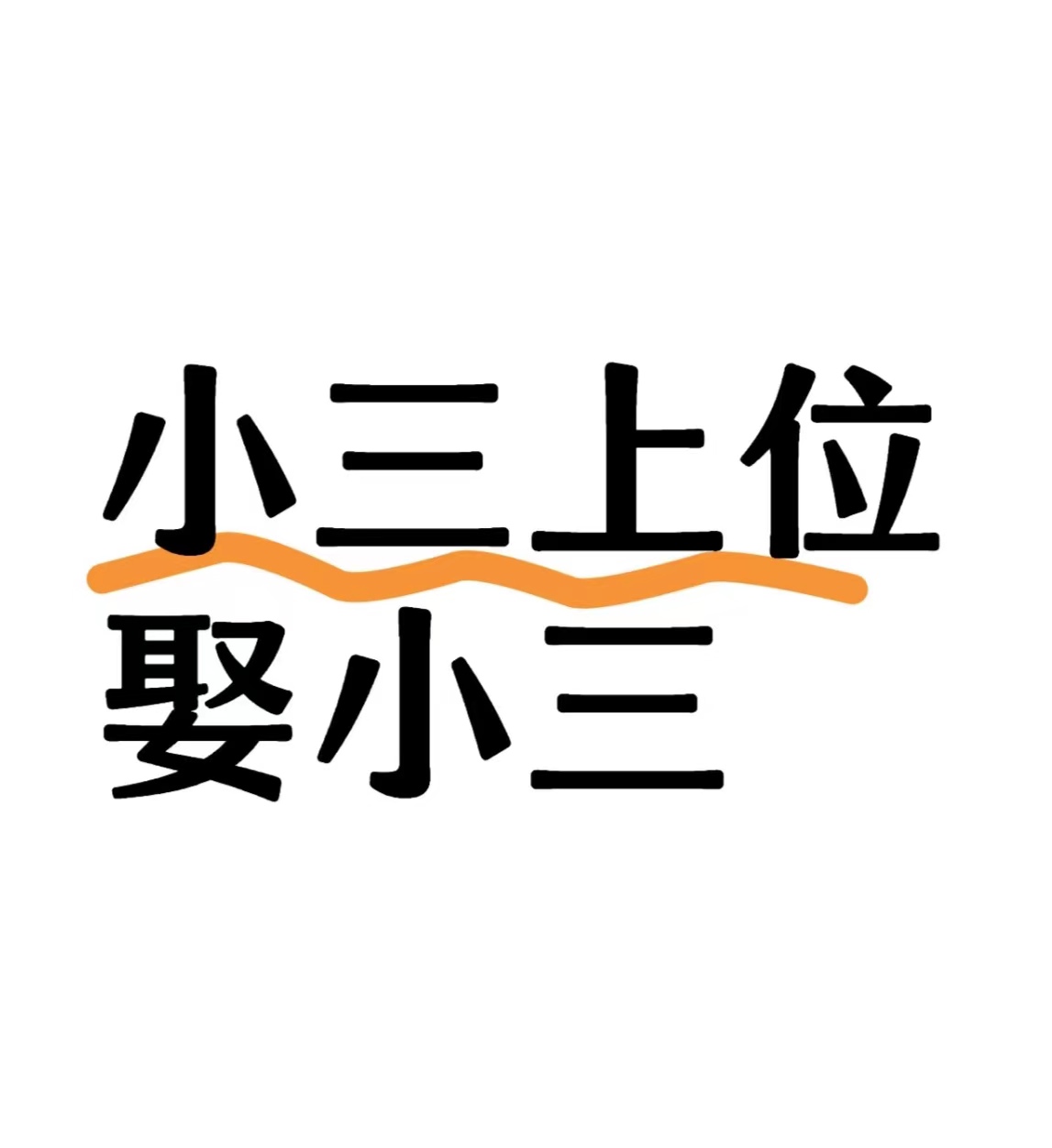 小三上位
娶小三